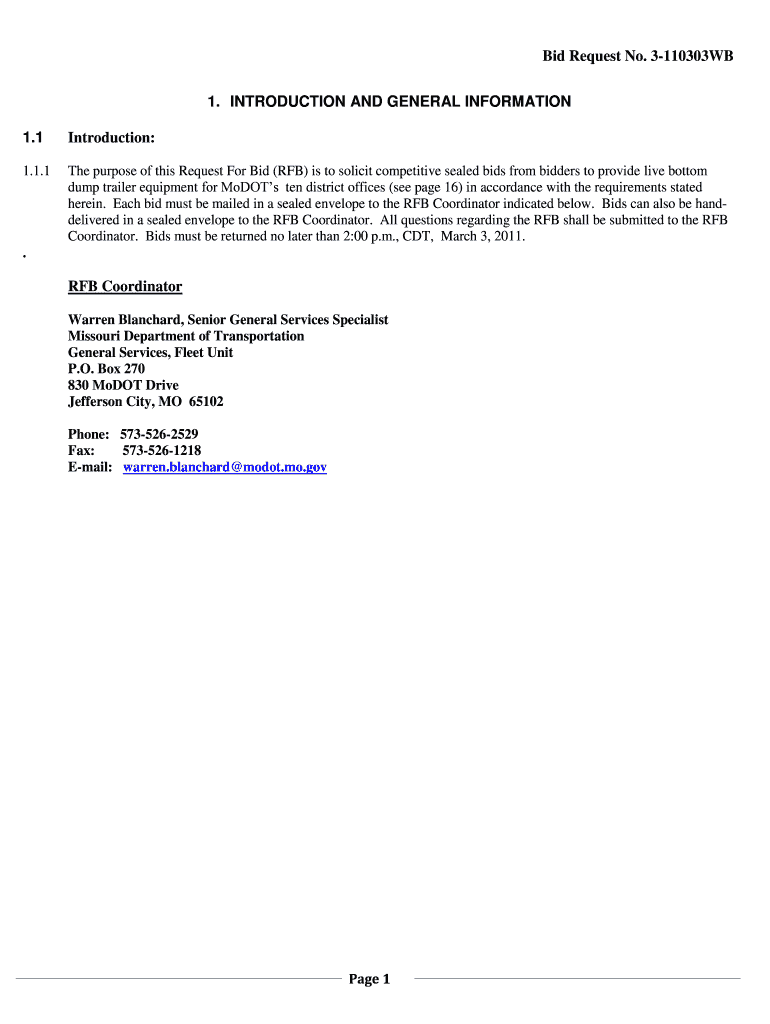 Bid Request No. 3-110303WB

1. INTRODUCTION AND GENERAL INFORMATION

1.1 Introduction:

1.1.1 The purpose of this Request For Bid (RFB) is to solicit competitive sealed bids from bidders to provide live bottom dump trailer equipment for MoDOT's ten district offices (see page 16) in accordance with the requirements stated herein. Each bid must be mailed in a sealed envelope to the RFB Coordinator indicated below. Bids can also be hand-delivered in a sealed envelope to the RFB Coordinator. All questions regarding the RFB shall be submitted to the RFB Coordinator. Bids must be returned no later than 2:00 p.m., CDT, March 3, 2011.

.

RFB Coordinator

Warren Blanchard, Senior General Services Specialist
Missouri Department of Transportation
General Services, Fleet Unit
P.O. Box 270
830 MoDOT Drive
Jefferson City, MO 65102

Phone: 573-526-2529
Fax: 573-526-1218
E-mail: warren.blanchard@modot.mo.gov

Page 1